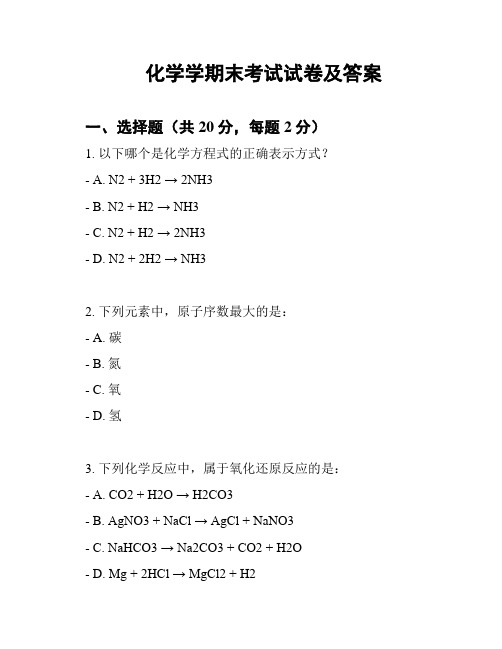 化学学期末考试试卷及答案

一、选择题（共 20 分，每题 2 分）

1. 以下哪个是化学方程式的正确表示方式？

- A. N2 + 3H2 → 2NH3

- B. N2 + H2 → NH3

- C. N2 + H2 → 2NH3

- D. N2 + 2H2 → NH3

2. 下列元素中，原子序数最大的是：

- A. 碳

- B. 氮

- C. 氧

- D. 氢

3. 下列化学反应中，属于氧化还原反应的是：

- A. CO2 + H2O → H2CO3

- B. AgNO3 + NaCl → AgCl + NaNO3

- C. NaHCO3 → Na2CO3 + CO2 + H2O

- D. Mg + 2HCl → MgCl2 + H2